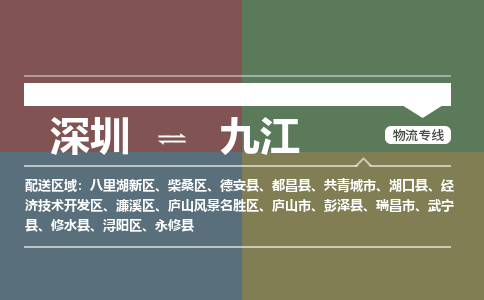 深圳 ⇌ 九江

物流专线

配送区域：八里湖新区、柴桑区、德安县、都昌县、共青城市、湖口县、经济技术开发区、濂溪区、庐山风景名胜区、庐山市、彭泽县、瑞昌市、武宁县、修水县、浔阳区、永修县